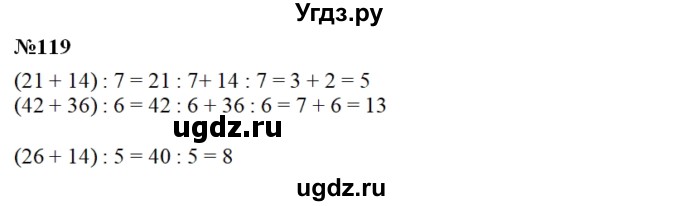 Угдз.ру

№119

$(21 + 14) : 7 = 21 : 7 + 14 : 7 = 3 + 2 = 5$
$(42 + 36) : 6 = 42 : 6 + 36 : 6 = 7 + 6 = 13$

ugdz.ru

$(26 + 14) : 5 = 40 : 5 = 8$

ugdz.ru